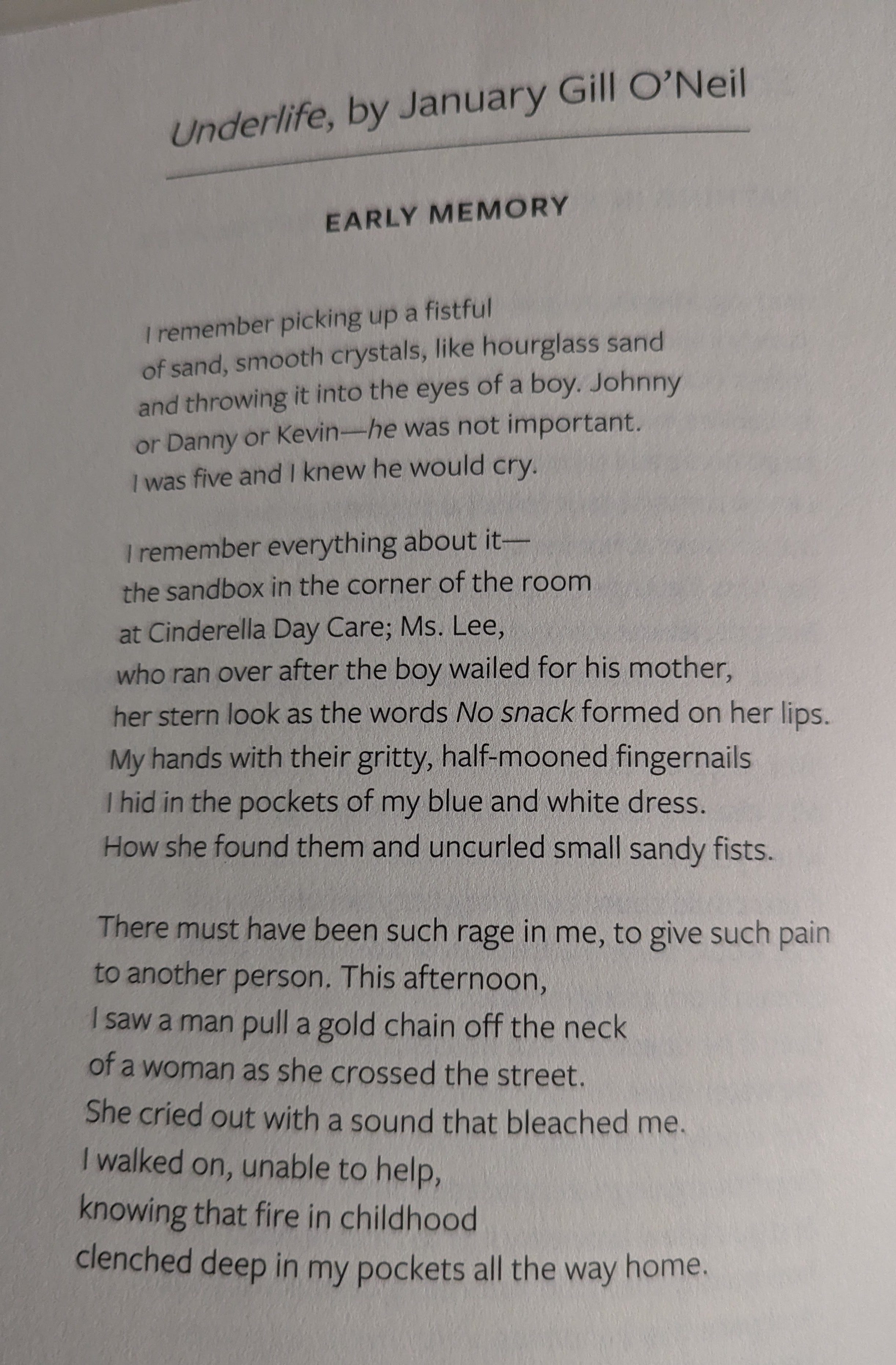 Underlife, by January Gill O'Neil

EARLY MEMORY

I remember picking up a fistful
of sand, smooth crystals, like hourglass sand
and throwing it into the eyes of a boy. Johnny
or Danny or Kevin—he was not important.
I was five and I knew he would cry.

I remember everything about it—
the sandbox in the corner of the room
at Cinderella Day Care; Ms. Lee,
who ran over after the boy wailed for his mother,
her stern look as the words No snack formed on her lips.
My hands with their gritty, half-mooned fingernails
I hid in the pockets of my blue and white dress.
How she found them and uncurled small sandy fists.

There must have been such rage in me, to give such pain
to another person. This afternoon,
I saw a man pull a gold chain off the neck
of a woman as she crossed the street.
She cried out with a sound that bleached me.
I walked on, unable to help,
knowing that fire in childhood
clenched deep in my pockets all the way home.